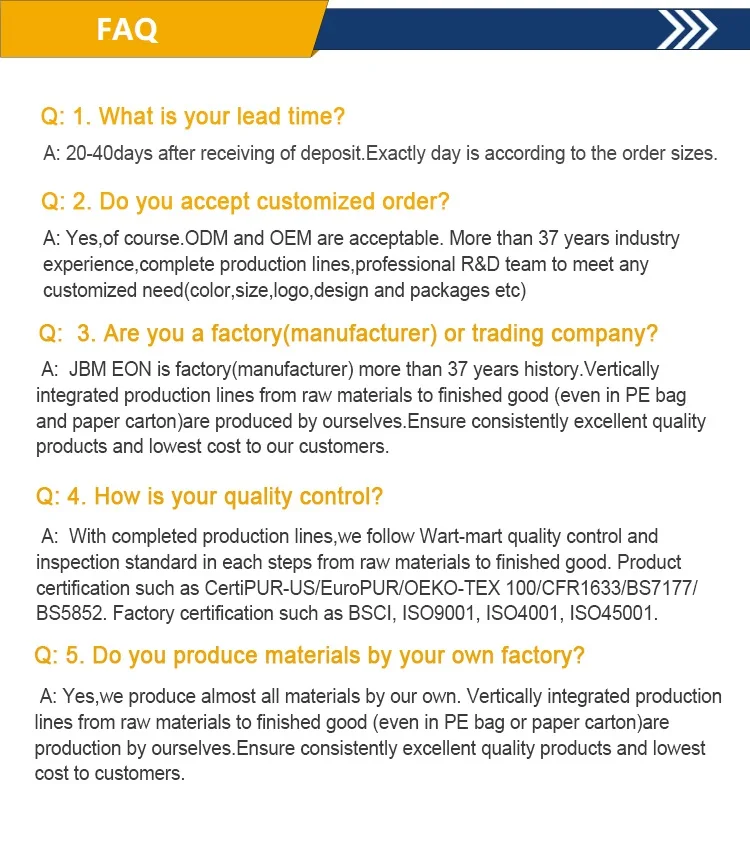 FAQ

Q: 1. What is your lead time?

A: 20-40days after receiving of deposit.Exactly day is according to the order sizes.

Q: 2. Do you accept customized order?

A: Yes,of course.ODM and OEM are acceptable. More than 37 years industry experience,complete production lines,professional R&D team to meet any customized need(color,size,logo,design and packages etc)

Q: 3. Are you a factory(manufacturer) or trading company?

A: JBM EON is factory(manufacturer) more than 37 years history.Vertically integrated production lines from raw materials to finished good (even in PE bag and paper carton)are produced by ourselves.Ensure consistently excellent quality products and lowest cost to our customers.

Q: 4. How is your quality control?

A: With completed production lines,we follow Wart-mart quality control and inspection standard in each steps from raw materials to finished good. Product certification such as CertiPUR-US/EuroPUR/OEKO-TEX 100/CFR1633/BS7177/ BS5852. Factory certification such as BSCI, ISO9001, ISO4001, ISO45001.

Q: 5. Do you produce materials by your own factory?

A: Yes,we produce almost all materials by our own. Vertically integrated production lines from raw materials to finished good (even in PE bag or paper carton)are production by ourselves.Ensure consistently excellent quality products and lowest cost to customers.